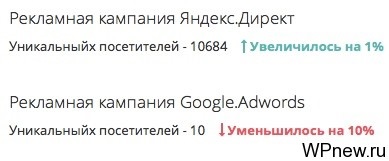 Рекламная кампания Яндекс.Директ

Уникальныйх посетителей - 10684 ↑Увеличилось на 1%

Рекламная кампания Google.Adwords

Уникальныйх посетителей - 10 ↓Уменьшилось на 10%

WPnew.ru